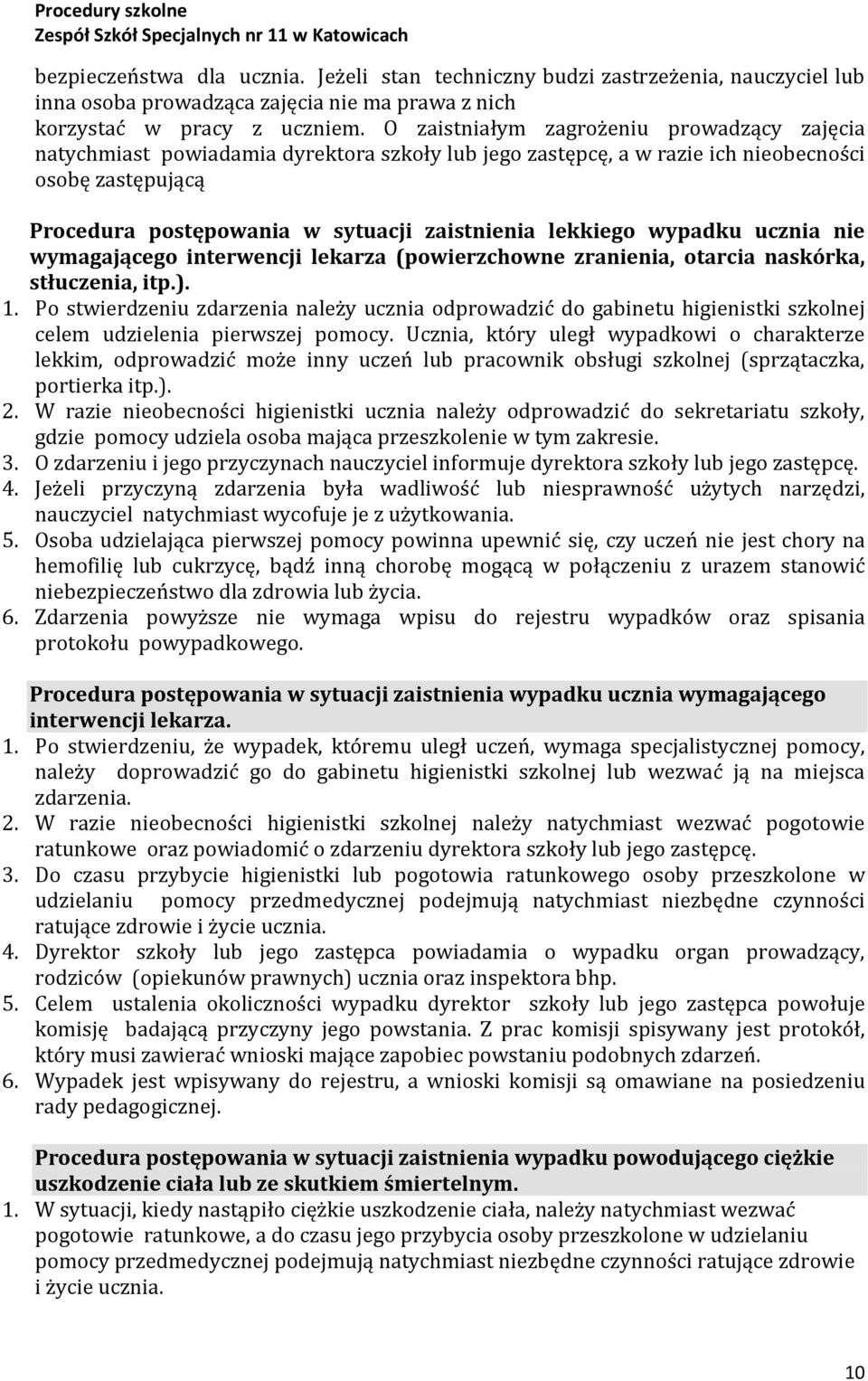 Procedury szkolne
Zespół Szkół Specjalnych nr 11 w Katowicach

bezpieczeństwa dla ucznia. Jeżeli stan techniczny budzi zastrzeżenia, nauczyciel lub inna osoba prowadząca zajęcia nie ma prawa z nich korzystać w pracy z uczniem. O zaistniałym zagrożeniu prowadzący zajęcia natychmiast powiadamia dyrektora szkoły lub jego zastępcę, a w razie ich nieobecności osobę zastępującą

Procedura postępowania w sytuacji zaistnienia lekkiego wypadku ucznia nie wymagającego interwencji lekarza (powierzchowne zranienia, otarcia naskórka, stłuczenia, itp.).
1. Po stwierdzeniu zdarzenia należy ucznia odprowadzić do gabinetu higienistki szkolnej celem udzielenia pierwszej pomocy. Ucznia, który uległ wypadkowi o charakterze lekkim, odprowadzić może inny uczeń lub pracownik obsługi szkolnej (sprzątaczka, portierka itp.).
2. W razie nieobecności higienistki ucznia należy odprowadzić do sekretariatu szkoły, gdzie pomocy udziela osoba mająca przeszkolenie w tym zakresie.
3. O zdarzeniu i jego przyczynach nauczyciel informuje dyrektora szkoły lub jego zastępcę.
4. Jeżeli przyczyną zdarzenia była wadliwość lub niesprawność użytych narzędzi, nauczyciel natychmiast wycofuje je z użytkowania.
5. Osoba udzielająca pierwszej pomocy powinna upewnić się, czy uczeń nie jest chory na hemofilię lub cukrzycę, bądź inną chorobę mogącą w połączeniu z urazem stanowić niebezpieczeństwo dla zdrowia lub życia.
6. Zdarzenia powyższe nie wymaga wpisu do rejestru wypadków oraz spisania protokołu powypadkowego.

Procedura postępowania w sytuacji zaistnienia wypadku ucznia wymagającego interwencji lekarza.
1. Po stwierdzeniu, że wypadek, któremu uległ uczeń, wymaga specjalistycznej pomocy, należy doprowadzić go do gabinetu higienistki szkolnej lub wezwać ją na miejsca zdarzenia.
2. W razie nieobecności higienistki szkolnej należy natychmiast wezwać pogotowie ratunkowe oraz powiadomić o zdarzeniu dyrektora szkoły lub jego zastępcę.
3. Do czasu przybycie higienistki lub pogotowia ratunkowego osoby przeszkolone w udzielaniu pomocy przedmedycznej podejmują natychmiast niezbędne czynności ratujące zdrowie i życie ucznia.
4. Dyrektor szkoły lub jego zastępca powiadamia o wypadku organ prowadzący, rodziców (opiekunów prawnych) ucznia oraz inspektora bhp.
5. Celem ustalenia okoliczności wypadku dyrektor szkoły lub jego zastępca powołuje komisję badającą przyczyny jego powstania. Z prac komisji spisywany jest protokół, który musi zawierać wnioski mające zapobiec powstaniu podobnych zdarzeń.
6. Wypadek jest wpisywany do rejestru, a wnioski komisji są omawiane na posiedzeniu rady pedagogicznej.

Procedura postępowania w sytuacji zaistnienia wypadku powodującego ciężkie uszkodzenie ciała lub ze skutkiem śmiertelnym.
1. W sytuacji, kiedy nastąpiło ciężkie uszkodzenie ciała, należy natychmiast wezwać pogotowie ratunkowe, a do czasu jego przybycia osoby przeszkolone w udzielaniu pomocy przedmedycznej podejmują natychmiast niezbędne czynności ratujące zdrowie i życie ucznia.

10